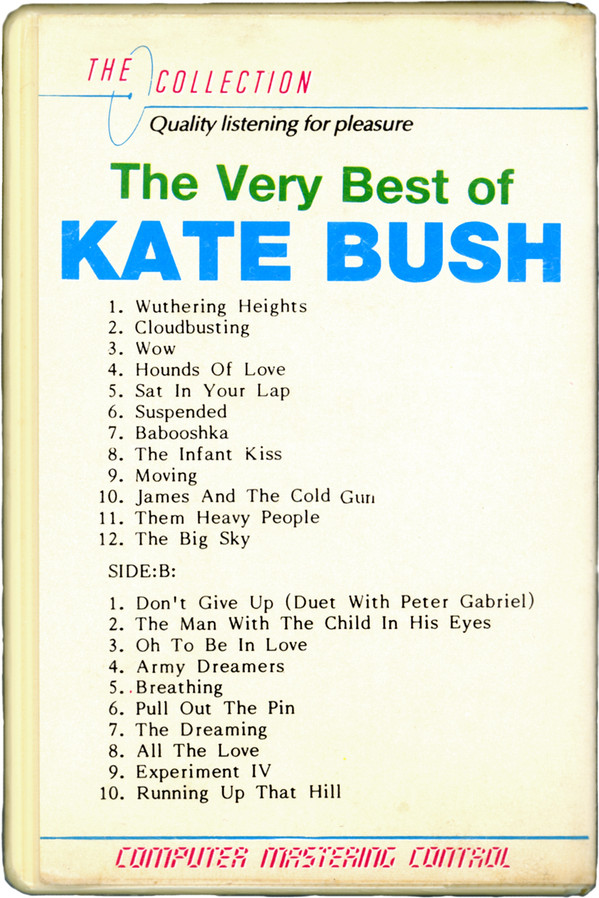 THE COLLECTION
Quality listening for pleasure

The Very Best of
KATE BUSH

1. Wuthering Heights
2. Cloudbusting
3. Wow
4. Hounds Of Love
5. Sat In Your Lap
6. Suspended
7. Babooshka
8. The Infant Kiss
9. Moving
10. James And The Cold Gun
11. Them Heavy People
12. The Big Sky

SIDE:B:

1. Don't Give Up (Duet With Peter Gabriel)
2. The Man With The Child In His Eyes
3. Oh To Be In Love
4. Army Dreamers
5. Breathing
6. Pull Out The Pin
7. The Dreaming
8. All The Love
9. Experiment IV
10. Running Up That Hill

COMPUTER MASTERING CONTROL